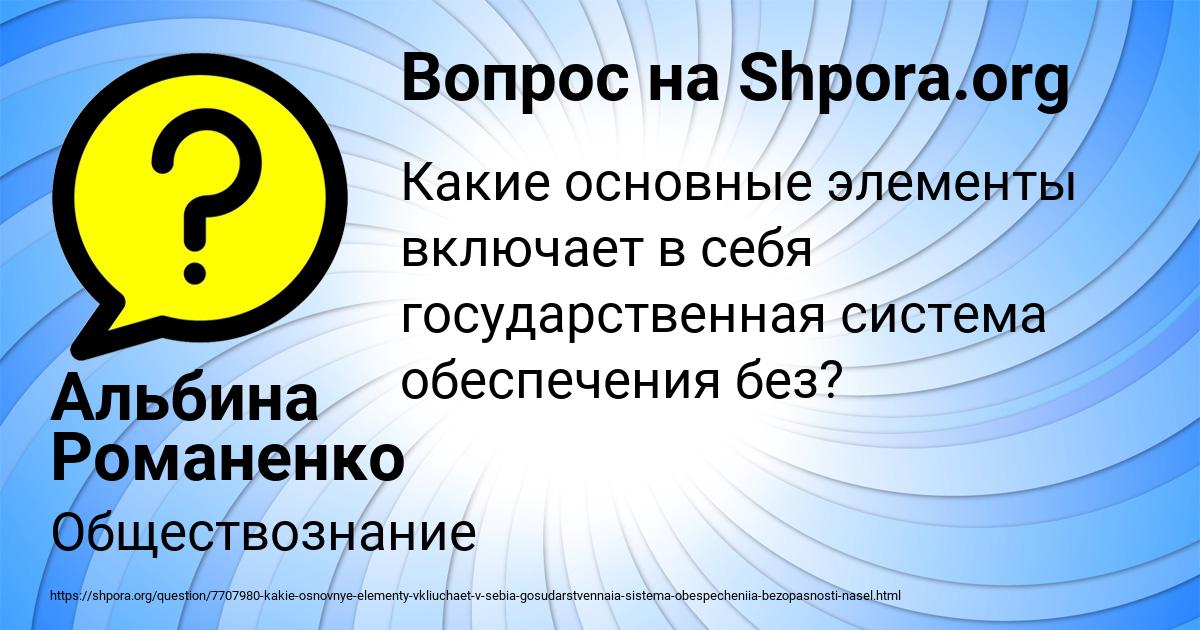 Вопрос на Shpora.org

Какие основные элементы включает в себя государственная система обеспечения без?

Альбина Романенко

Обществознание

https://shpora.org/question/7707980-kakie-osnovnye-elementy-vkliuchaet-v-sebia-gosudarstvennaia-sistema-obespecheniia-bezopasnosti-nasel.html